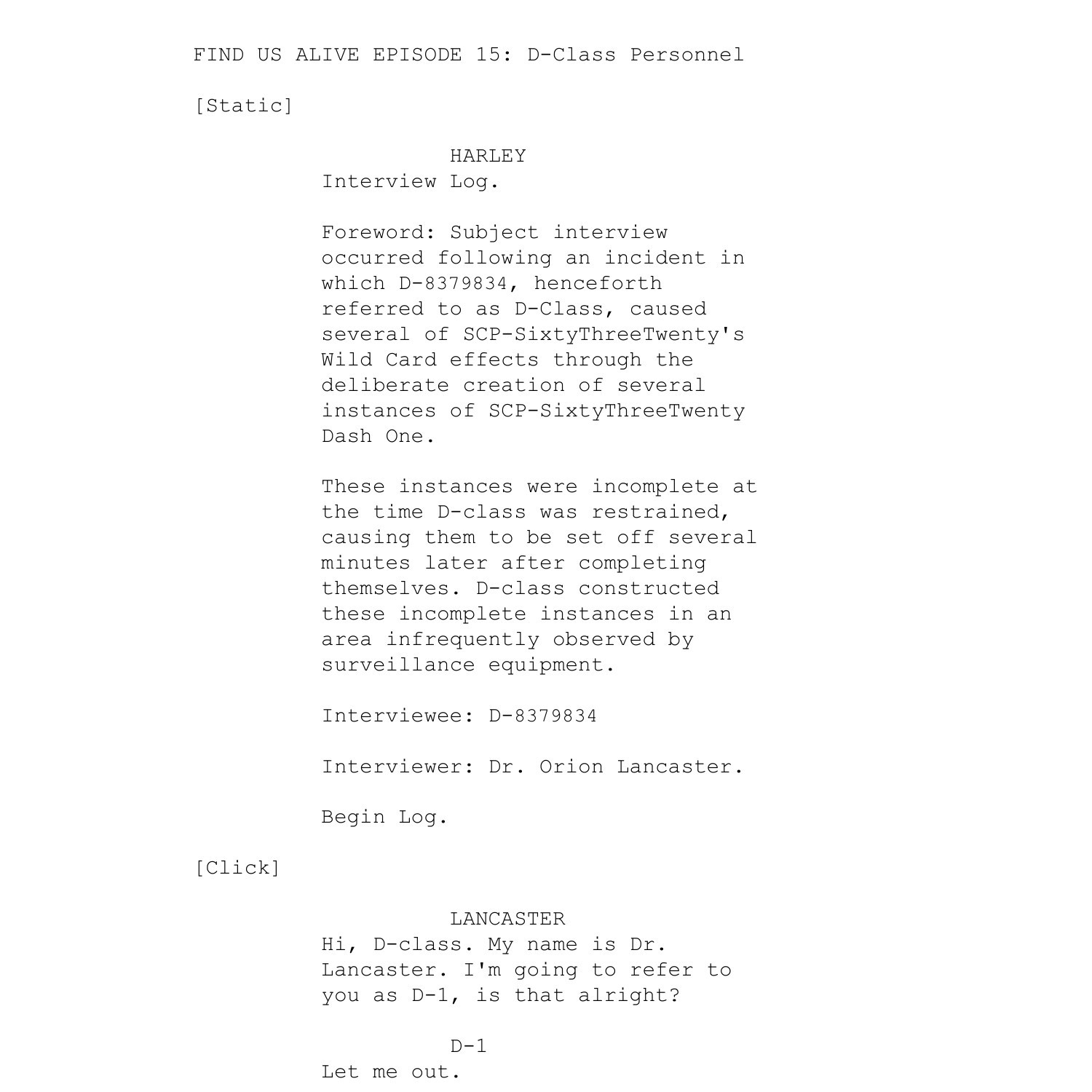 FIND US ALIVE EPISODE 15: D-Class Personnel

[Static]

HARLEY
Interview Log.

Foreword: Subject interview occurred following an incident in which D-8379834, henceforth referred to as D-Class, caused several of SCP-SixtyThreeTwenty's Wild Card effects through the deliberate creation of several instances of SCP-SixtyThreeTwenty Dash One.

These instances were incomplete at the time D-class was restrained, causing them to be set off several minutes later after completing themselves. D-class constructed these incomplete instances in an area infrequently observed by surveillance equipment.

Interviewee: D-8379834

Interviewer: Dr. Orion Lancaster.

Begin Log.

[Click]

LANCASTER
Hi, D-class. My name is Dr. Lancaster. I'm going to refer to you as D-1, is that alright?

D-1
Let me out.